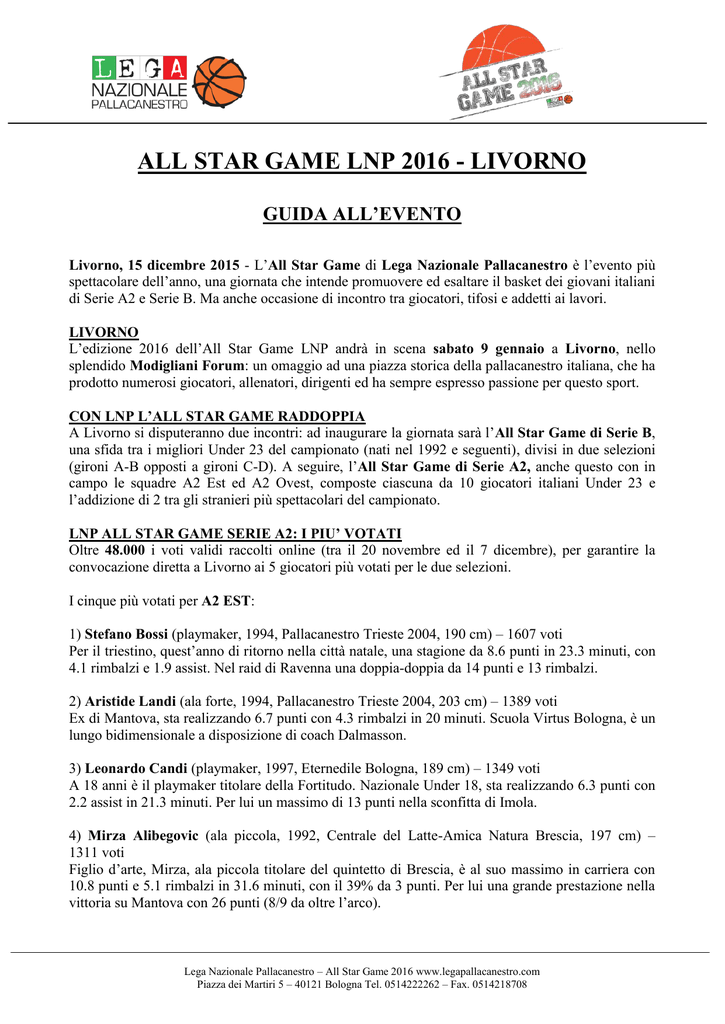 LEGA NAZIONALE PALLACANESTRO

ALL STAR GAME 2016

ALL STAR GAME LNP 2016 - LIVORNO

GUIDA ALL'EVENTO

Livorno, 15 dicembre 2015 - L'All Star Game di Lega Nazionale Pallacanestro è l'evento più spettacolare dell'anno, una giornata che intende promuovere ed esaltare il basket dei giovani italiani di Serie A2 e Serie B. Ma anche occasione di incontro tra giocatori, tifosi e addetti ai lavori.

LIVORNO
L'edizione 2016 dell'All Star Game LNP andrà in scena sabato 9 gennaio a Livorno, nello splendido Modigliani Forum: un omaggio ad una piazza storica della pallacanestro italiana, che ha prodotto numerosi giocatori, allenatori, dirigenti ed ha sempre espresso passione per questo sport.

CON LNP L'ALL STAR GAME RADDOPPIA
A Livorno si disputeranno due incontri: ad inaugurare la giornata sarà l'All Star Game di Serie B, una sfida tra i migliori Under 23 del campionato (nati nel 1992 e seguenti), divisi in due selezioni (gironi A-B opposti a gironi C-D). A seguire, l'All Star Game di Serie A2, anche questo con in campo le squadre A2 Est ed A2 Ovest, composte ciascuna da 10 giocatori italiani Under 23 e l'addizione di 2 tra gli stranieri più spettacolari del campionato.

LNP ALL STAR GAME SERIE A2: I PIU' VOTATI
Oltre 48.000 i voti validi raccolti online (tra il 20 novembre ed il 7 dicembre), per garantire la convocazione diretta a Livorno ai 5 giocatori più votati per le due selezioni.

I cinque più votati per A2 EST:

1) Stefano Bossi (playmaker, 1994, Pallacanestro Trieste 2004, 190 cm) – 1607 voti
Per il triestino, quest'anno di ritorno nella città natale, una stagione da 8.6 punti in 23.3 minuti, con 4.1 rimbalzi e 1.9 assist. Nel raid di Ravenna una doppia-doppia da 14 punti e 13 rimbalzi.

2) Aristide Landi (ala forte, 1994, Pallacanestro Trieste 2004, 203 cm) – 1389 voti
Ex di Mantova, sta realizzando 6.7 punti con 4.3 rimbalzi in 20 minuti. Scuola Virtus Bologna, è un lungo bidimensionale a disposizione di coach Dalmasson.

3) Leonardo Candi (playmaker, 1997, Eternedile Bologna, 189 cm) – 1349 voti
A 18 anni è il playmaker titolare della Fortitudo. Nazionale Under 18, sta realizzando 6.3 punti con 2.2 assist in 21.3 minuti. Per lui un massimo di 13 punti nella sconfitta di Imola.

4) Mirza Alibegovic (ala piccola, 1992, Centrale del Latte-Amica Natura Brescia, 197 cm) – 1311 voti
Figlio d'arte, Mirza, ala piccola titolare del quintetto di Brescia, è al suo massimo in carriera con 10.8 punti e 5.1 rimbalzi in 31.6 minuti, con il 39% da 3 punti. Per lui una grande prestazione nella vittoria su Mantova con 26 punti (8/9 da oltre l'arco).

Lega Nazionale Pallacanestro – All Star Game 2016 www.legapallacanestro.com
Piazza dei Martiri 5 – 40121 Bologna Tel. 0514222262 – Fax. 0514218708